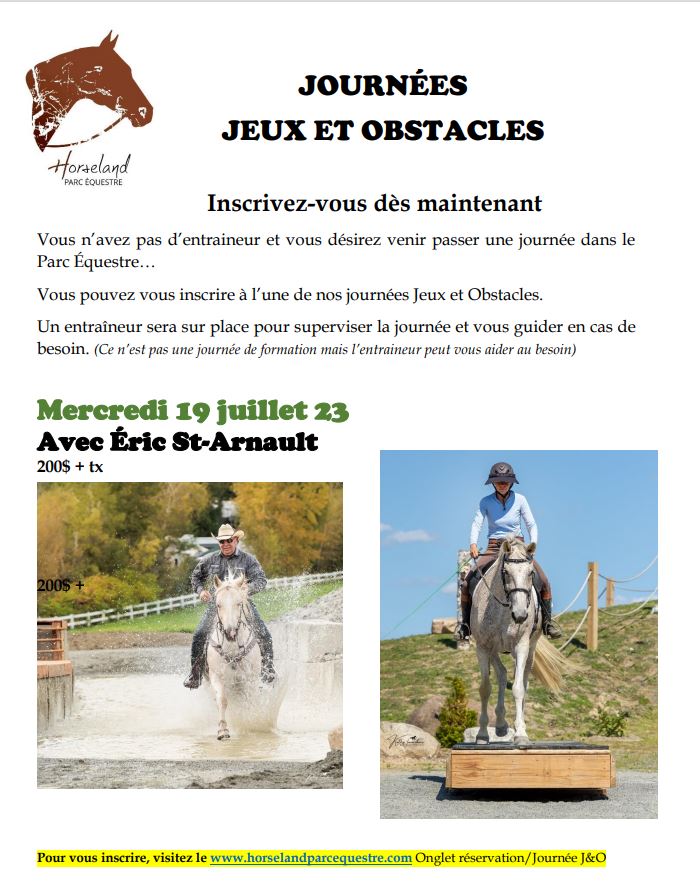 Horseland
PARC ÉQUESTRE

JOURNÉES
JEUX ET OBSTACLES

Inscrivez-vous dès maintenant

Vous n'avez pas d'entraineur et vous désirez venir passer une journée dans le Parc Équestre…

Vous pouvez vous inscrire à l'une de nos journées Jeux et Obstacles.

Un entraîneur sera sur place pour superviser la journée et vous guider en cas de besoin. (Ce n'est pas une journée de formation mais l'entraineur peut vous aider au besoin)

Mercredi 19 juillet 23
Avec Éric St-Arnault
200$ + tx

200$ +

Pour vous inscrire, visitez le www.horselandparcequestre.com Onglet réservation/Journée J&O